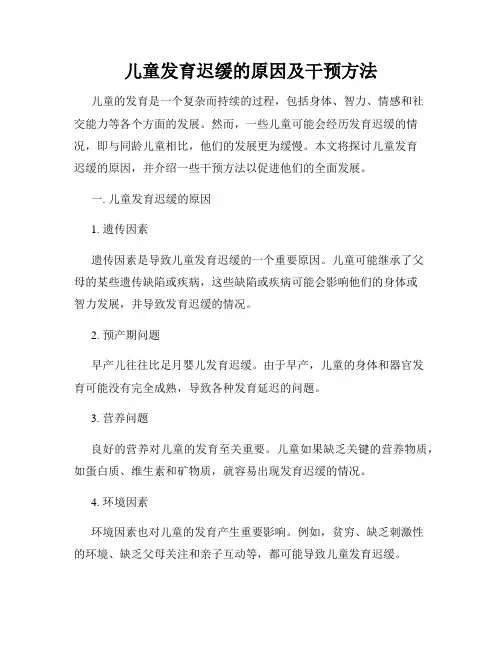 儿童发育迟缓的原因及干预方法

儿童的发育是一个复杂而持续的过程，包括身体、智力、情感和社交能力等各个方面的发展。然而，一些儿童可能会经历发育迟缓的情况，即与同龄儿童相比，他们的发展更为缓慢。本文将探讨儿童发育迟缓的原因，并介绍一些干预方法以促进他们的全面发展。

一. 儿童发育迟缓的原因

1. 遗传因素

遗传因素是导致儿童发育迟缓的一个重要原因。儿童可能继承了父母的某些遗传缺陷或疾病，这些缺陷或疾病可能会影响他们的身体或智力发展，并导致发育迟缓的情况。

2. 预产期问题

早产儿往往比足月婴儿发育迟缓。由于早产，儿童的身体和器官发育可能没有完全成熟，导致各种发育延迟的问题。

3. 营养问题

良好的营养对儿童的发育至关重要。儿童如果缺乏关键的营养物质，如蛋白质、维生素和矿物质，就容易出现发育迟缓的情况。

4. 环境因素

环境因素也对儿童的发育产生重要影响。例如，贫穷、缺乏刺激性的环境、缺乏父母关注和亲子互动等，都可能导致儿童发育迟缓。